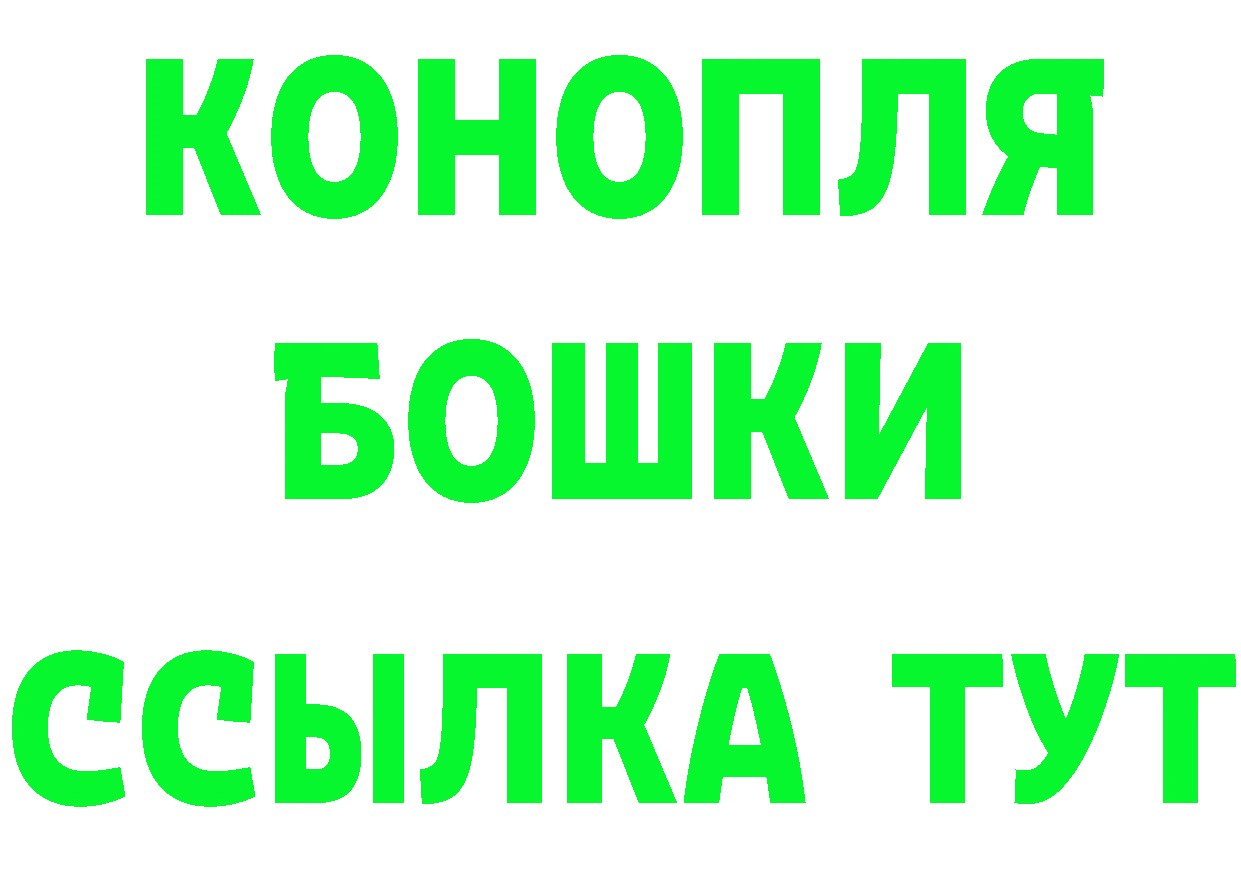 КОНОПЛЯ
БОШКИ
ССЫЛКА ТУТ